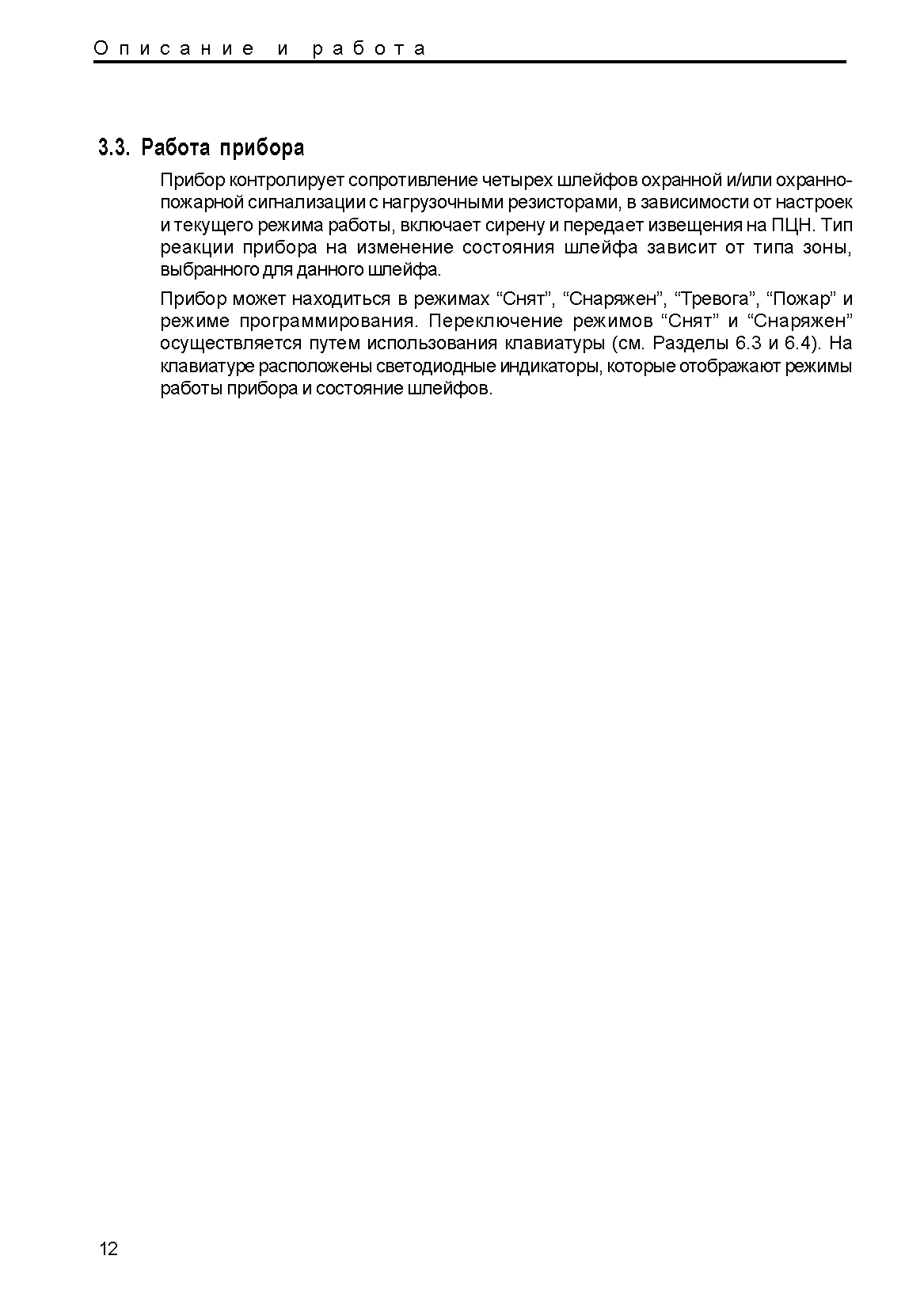 Описание и работа

3.3. Работа прибора

Прибор контролирует сопротивление четырех шлейфов охранной и/или охранно-пожарной сигнализации с нагрузочными резисторами, в зависимости от настроек и текущего режима работы, включает сирену и передает извещения на ПЦН. Тип реакции прибора на изменение состояния шлейфа зависит от типа зоны, выбранного для данного шлейфа.

Прибор может находиться в режимах “Снят”, “Снаряжен”, “Тревога”, “Пожар” и режиме программирования. Переключение режимов “Снят” и “Снаряжен” осуществляется путем использования клавиатуры (см. Разделы 6.3 и 6.4). На клавиатуре расположены светодиодные индикаторы, которые отображают режимы работы прибора и состояние шлейфов.

12